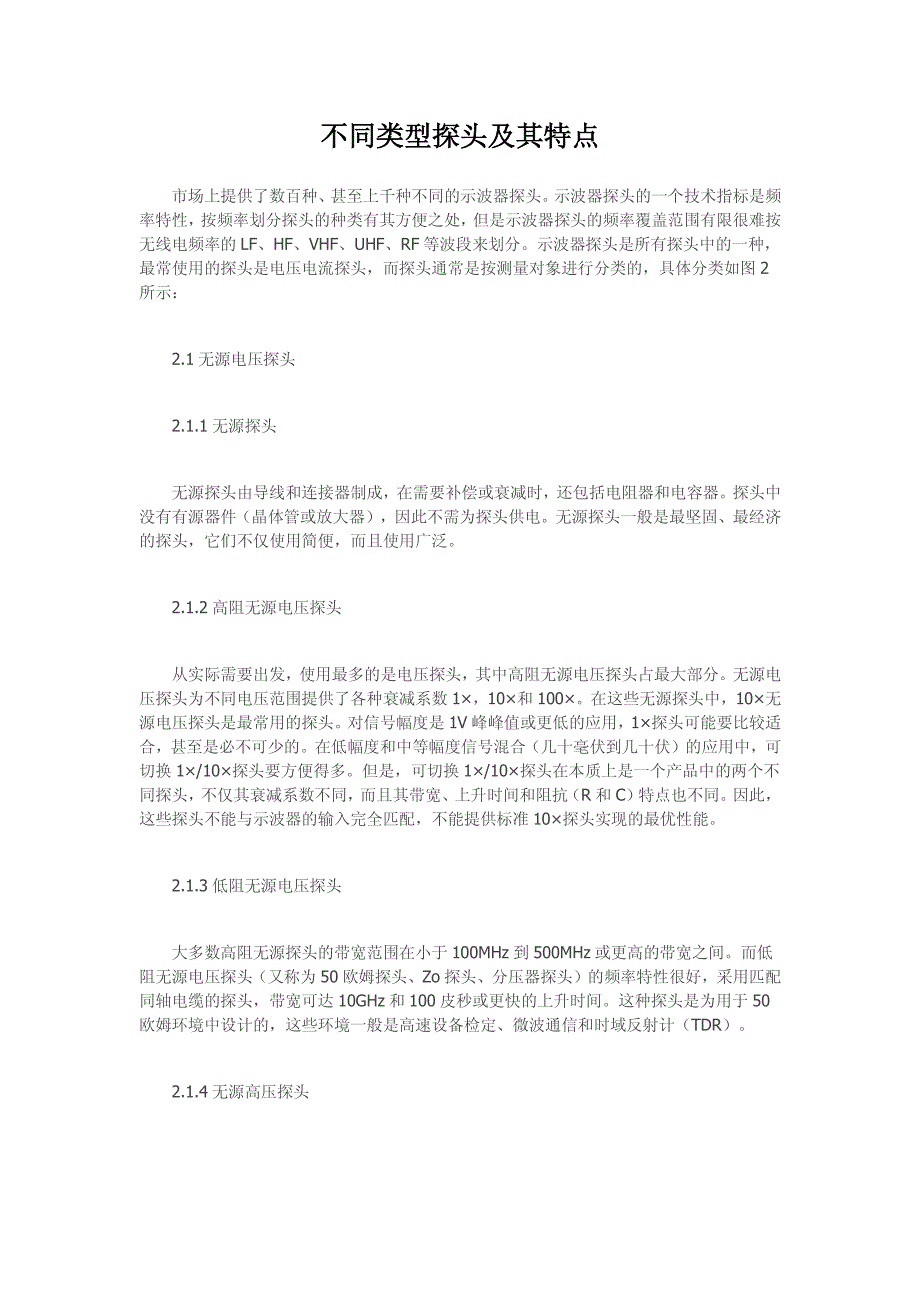 不同类型探头及其特点

市场上提供了数百种、甚至上千种不同的示波器探头。示波器探头的一个技术指标是频率特性，按频率划分探头的种类有其方便之处，但是示波器探头的频率覆盖范围有限很难按无线电频率的 LF、HF、VHF、UHF、RF 等波段来划分。示波器探头是所有探头中的一种，最常使用的探头是电压电流探头，而探头通常是按测量对象进行分类的，具体分类如图 2 所示：

2.1 无源电压探头

2.1.1 无源探头

无源探头由导线和连接器制成，在需要补偿或衰减时，还包括电阻器和电容器。探头中没有有源器件（晶体管或放大器），因此不需为探头供电。无源探头一般是最坚固、最经济的探头，它们不仅使用简便，而且使用广泛。

2.1.2 高阻无源电压探头

从实际需要出发，使用最多的是电压探头，其中高阻无源电压探头占最大部分。无源电压探头为不同电压范围提供了各种衰减系数 1×，10×和 100×。在这些无源探头中，10×无源电压探头是最常用的探头。对信号幅度是 1V 峰峰值或更低的应用，1×探头可能要比较适合，甚至是必不可少的。在低幅度和中等幅度信号混合（几十毫伏到几十伏）的应用中，可切换 1×/10×探头要方便得多。但是，可切换 1×/10×探头在本质上是一个产品中的两个不同探头，不仅其衰减系数不同，而且其带宽、上升时间和阻抗（R 和 C）特点也不同。因此，这些探头不能与示波器的输入完全匹配，不能提供标准 10×探头实现的最优性能。

2.1.3 低阻无源电压探头

大多数高阻无源探头的带宽范围在小于 100MHz 到 500MHz 或更高的带宽之间。而低阻无源电压探头（又称为 50 欧姆探头、Zo 探头、分压器探头）的频率特性很好，采用匹配同轴电缆的探头，带宽可达 10GHz 和 100 皮秒或更快的上升时间。这种探头是为用于 50 欧姆环境中设计的，这些环境一般是高速设备检定、微波通信和时域反射计（TDR）。

2.1.4 无源高压探头